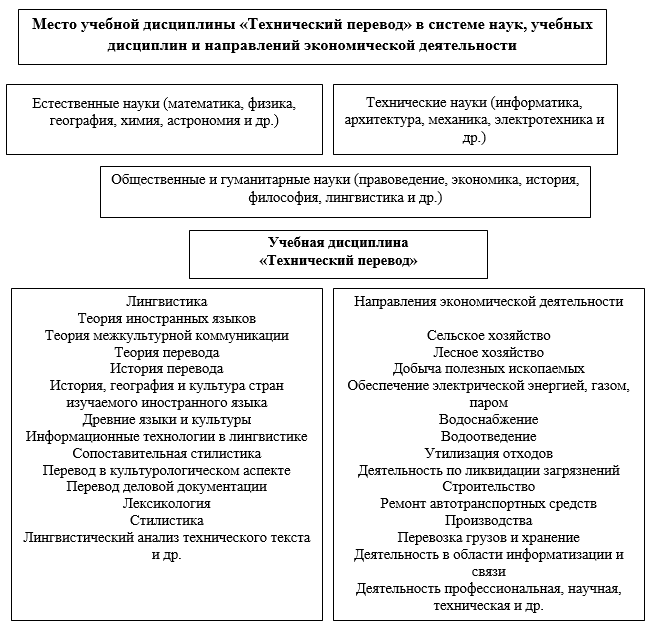 Место учебной дисциплины «Технический перевод» в системе наук, учебных дисциплин и направлений экономической деятельности

Естественные науки (математика, физика, география, химия, астрономия и др.)

Технические науки (информатика, архитектура, механика, электротехника и др.)

Общественные и гуманитарные науки (правоведение, экономика, история, философия, лингвистика и др.)

Учебная дисциплина «Технический перевод»

Лингвистика
Теория иностранных языков
Теория межкультурной коммуникации
Теория перевода
История перевода
История, география и культура стран изучаемого иностранного языка
Древние языки и культуры
Информационные технологии в лингвистике
Сопоставительная стилистика
Перевод в культурологическом аспекте
Перевод деловой документации
Лексикология
Стилистика
Лингвистический анализ технического текста и др.

Направления экономической деятельности

Сельское хозяйство
Лесное хозяйство
Добыча полезных ископаемых
Обеспечение электрической энергией, газом, паром
Водоснабжение
Водоотведение
Утилизация отходов
Деятельность по ликвидации загрязнений
Строительство
Ремонт автотранспортных средств
Производства
Перевозка грузов и хранение
Деятельность в области информатизации и связи
Деятельность профессиональная, научная, техническая и др.